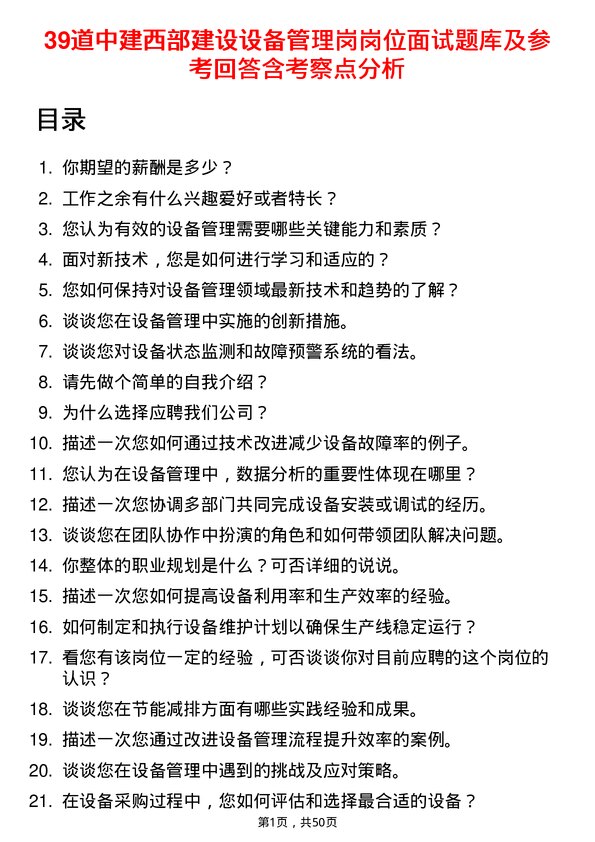 39道中建西部建设设备管理岗岗位面试题库及参考回答含考察点分析

目录

1. 你期望的薪酬是多少？
2. 工作之余有什么兴趣爱好或者特长？
3. 您认为有效的设备管理需要哪些关键能力和素质？
4. 面对新技术，您是如何进行学习和适应的？
5. 您如何保持对设备管理领域最新技术和趋势的了解？
6. 谈谈您在设备管理中实施的创新措施。
7. 谈谈您对设备状态监测和故障预警系统的看法。
8. 请先做个简单的自我介绍？
9. 为什么选择应聘我们公司？
10. 描述一次您如何通过技术改进减少设备故障率的例子。
11. 您认为在设备管理中，数据分析的重要性体现在哪里？
12. 描述一次您协调多部门共同完成设备安装或调试的经历。
13. 谈谈您在团队协作中扮演的角色和如何带领团队解决问题。
14. 你整体的职业规划是什么？可否详细的说说。
15. 描述一次您如何提高设备利用率和生产效率的经验。
16. 如何制定和执行设备维护计划以确保生产线稳定运行？
17. 看您有该岗位一定的经验，可否谈谈你对目前应聘的这个岗位的认识？
18. 谈谈您在节能减排方面有哪些实践经验和成果。
19. 描述一次您通过改进设备管理流程提升效率的案例。
20. 谈谈您在设备管理中遇到的挑战及应对策略。
21. 在设备采购过程中，您如何评估和选择最合适的设备？

第1页，共50页